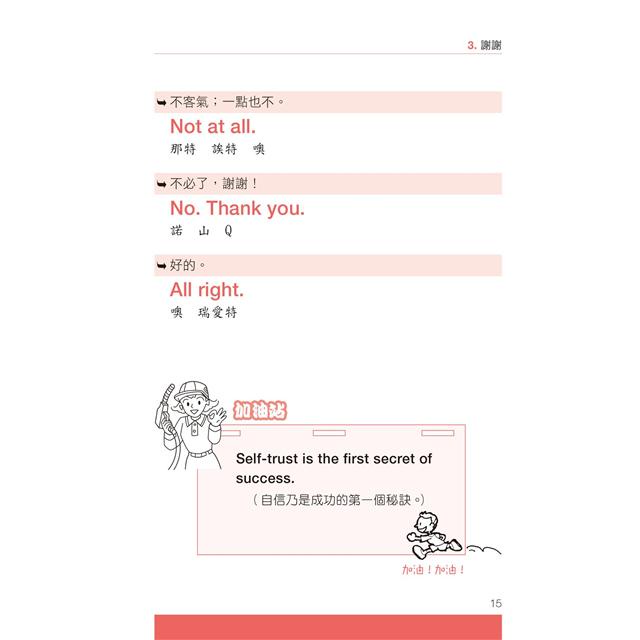 3. 謝謝

➥ 不客氣；一點也不。

Not at all.

那特 誒特 噢

➥ 不必了，謝謝！

No. Thank you.

諾 山 Q

➥ 好的。

All right.

噢 瑞愛特

加油站

Self-trust is the first secret of success.

（自信乃是成功的第一個秘訣。）

加油！加油！

15